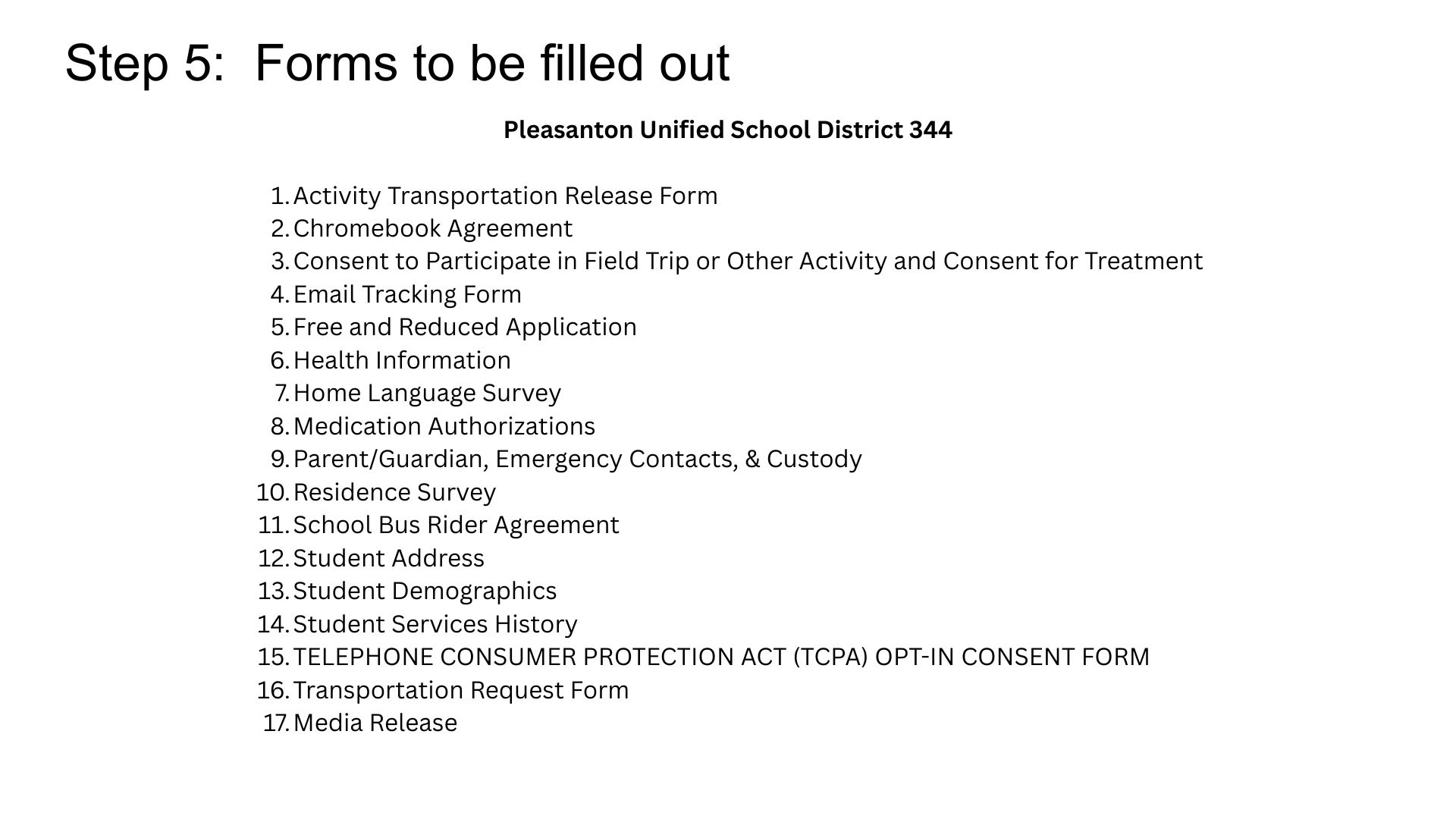 Step 5: Forms to be filled out

Pleasanton Unified School District 344

1. Activity Transportation Release Form
2. Chromebook Agreement
3. Consent to Participate in Field Trip or Other Activity and Consent for Treatment
4. Email Tracking Form
5. Free and Reduced Application
6. Health Information
7. Home Language Survey
8. Medication Authorizations
9. Parent/Guardian, Emergency Contacts, & Custody
10. Residence Survey
11. School Bus Rider Agreement
12. Student Address
13. Student Demographics
14. Student Services History
15. TELEPHONE CONSUMER PROTECTION ACT (TCPA) OPT-IN CONSENT FORM
16. Transportation Request Form
17. Media Release